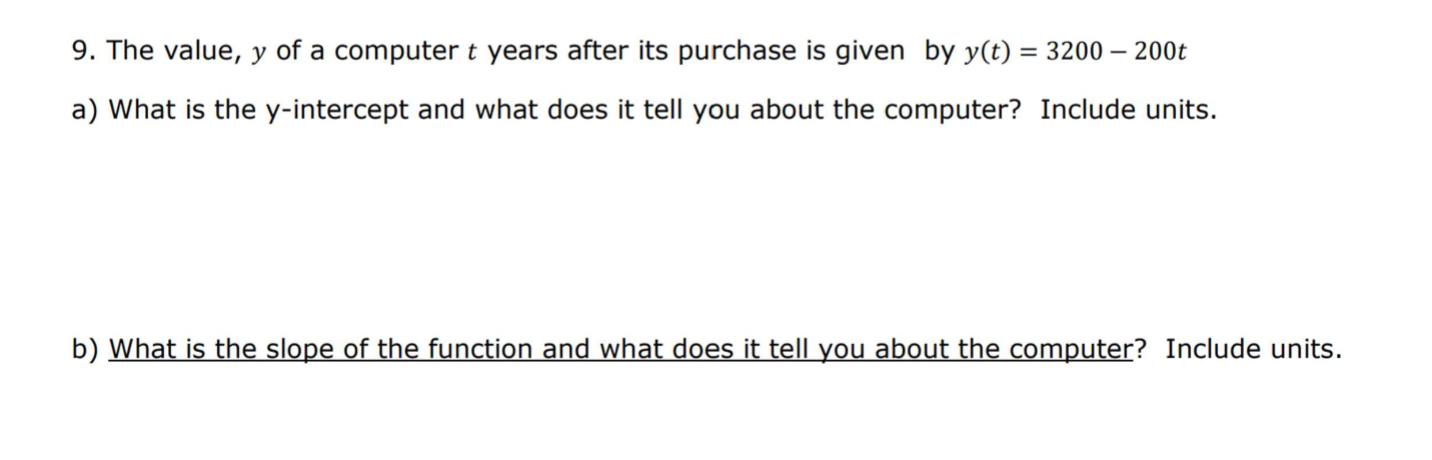 9. The value, $y$ of a computer $t$ years after its purchase is given by $y(t) = 3200 - 200t$

a) What is the y-intercept and what does it tell you about the computer? Include units.

b) What is the slope of the function and what does it tell you about the computer? Include units.